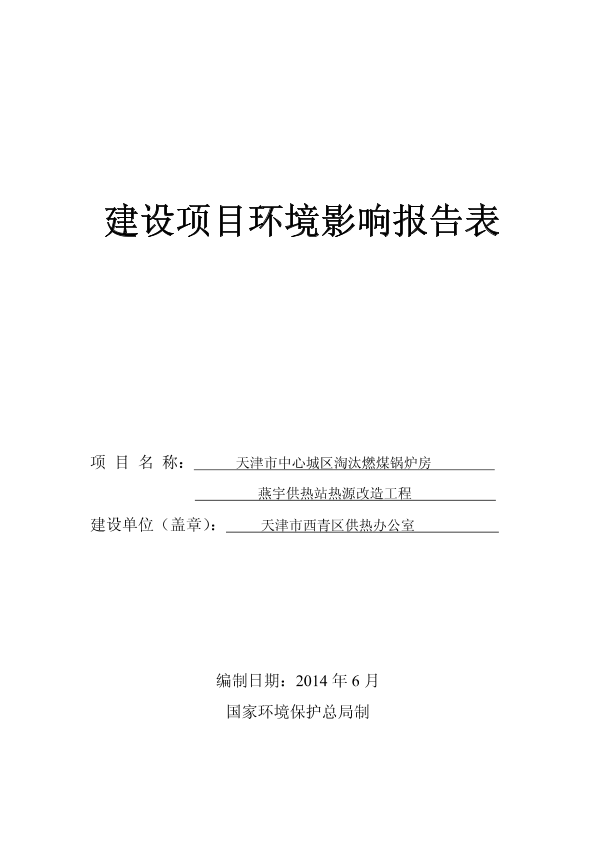 建设项目环境影响报告表

项 目 名 称： 天津市中心城区淘汰燃煤锅炉房

燕宇供热站热源改造工程

建设单位（盖章）： 天津市西青区供热办公室

编制日期：2014 年 6 月

国家环境保护总局制